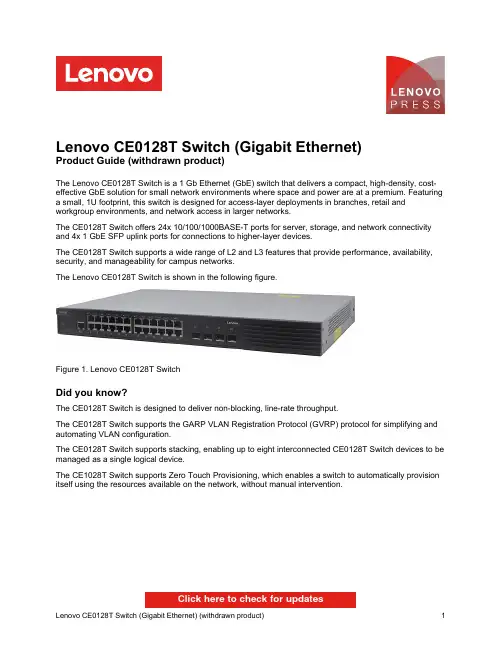 Lenovo

LENOVO PRESS

Lenovo CE0128T Switch (Gigabit Ethernet)
Product Guide (withdrawn product)

The Lenovo CE0128T Switch is a 1 Gb Ethernet (GbE) switch that delivers a compact, high-density, cost-effective GbE solution for small network environments where space and power are at a premium. Featuring a small, 1U footprint, this switch is designed for access-layer deployments in branches, retail and workgroup environments, and network access in larger networks.

The CE0128T Switch offers 24x 10/100/1000BASE-T ports for server, storage, and network connectivity and 4x 1 GbE SFP uplink ports for connections to higher-layer devices.

The CE0128T Switch supports a wide range of L2 and L3 features that provide performance, availability, security, and manageability for campus networks.

The Lenovo CE0128T Switch is shown in the following figure.

Lenovo

Figure 1. Lenovo CE0128T Switch

Did you know?

The CE0128T Switch is designed to deliver non-blocking, line-rate throughput.

The CE0128T Switch supports the GARP VLAN Registration Protocol (GVRP) protocol for simplifying and automating VLAN configuration.

The CE0128T Switch supports stacking, enabling up to eight interconnected CE0128T Switch devices to be managed as a single logical device.

The CE1028T Switch supports Zero Touch Provisioning, which enables a switch to automatically provision itself using the resources available on the network, without manual intervention.

Click here to check for updates

Lenovo CE0128T Switch (Gigabit Ethernet) (withdrawn product) 1